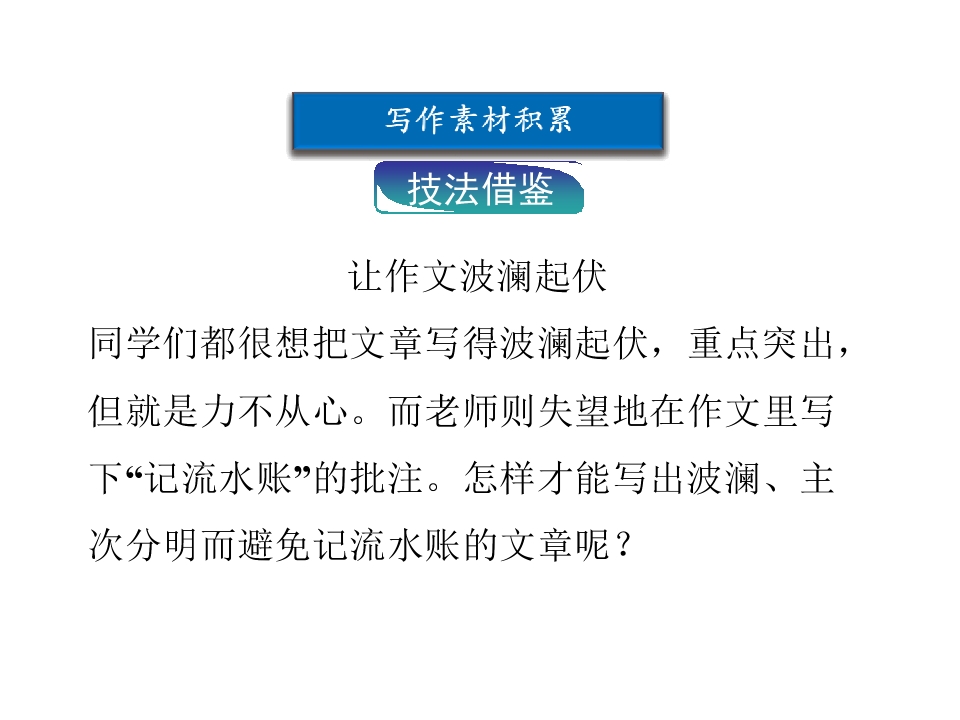 写作素材积累

技法借鉴

让作文波澜起伏

同学们都很想把文章写得波澜起伏，重点突出，但就是力不从心。而老师则失望地在作文里写下“记流水账”的批注。怎样才能写出波澜、主次分明而避免记流水账的文章呢？